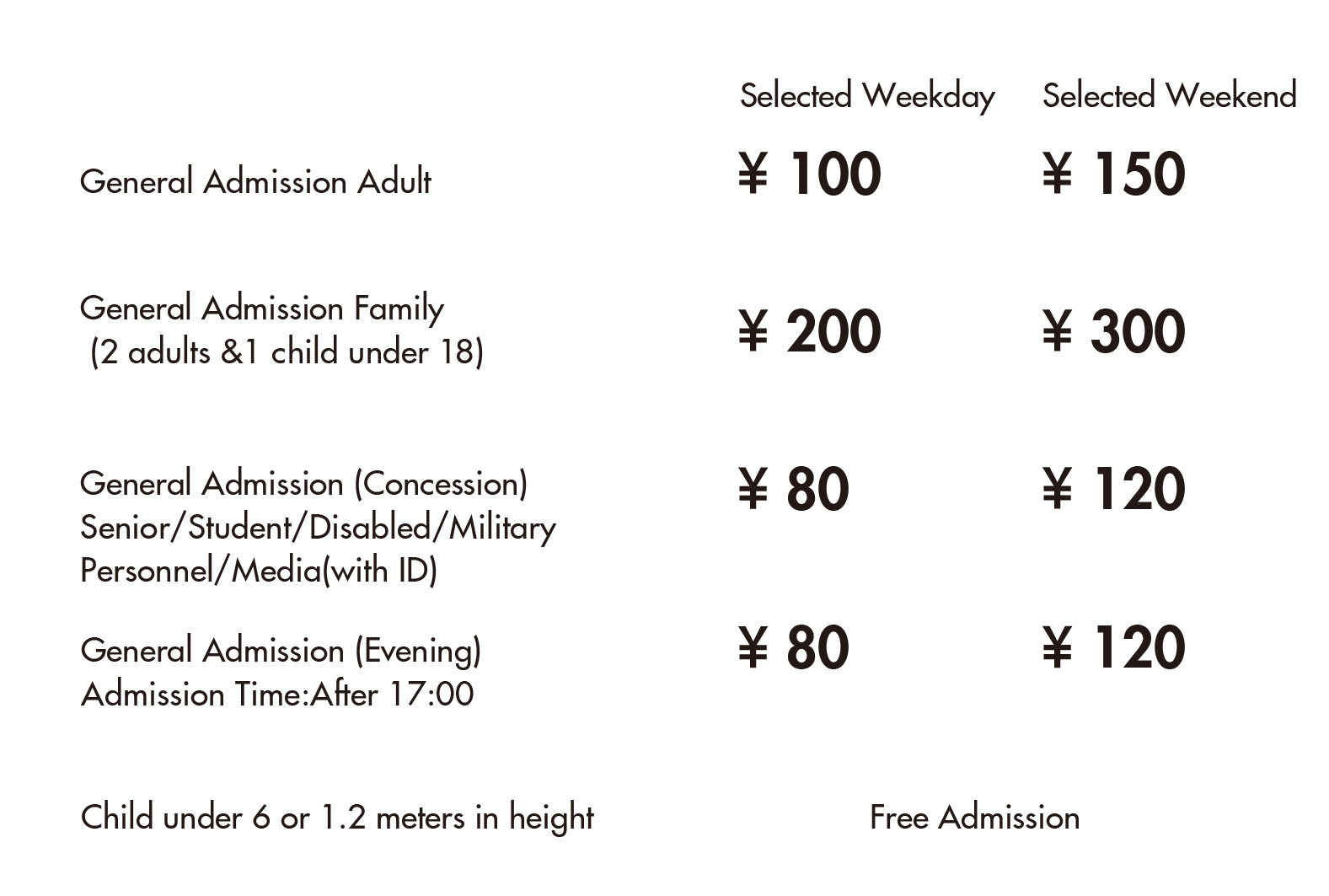 | | Selected Weekday | Selected Weekend |
|---|---|---|
| General Admission Adult | ¥ 100 | ¥ 150 |
| General Admission Family (2 adults &1 child under 18) | ¥ 200 | ¥ 300 |
| General Admission (Concession) Senior/Student/Disabled/Military Personnel/Media(with ID) | ¥ 80 | ¥ 120 |
| General Admission (Evening) Admission Time:After 17:00 | ¥ 80 | ¥ 120 |
| Child under 6 or 1.2 meters in height | Free Admission | |